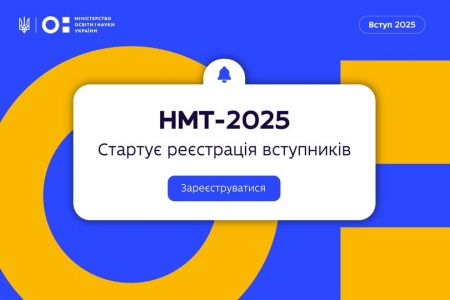 МІНІСТЕРСТВО ОСВІТИ І НАУКИ УКРАЇНИ

Вступ 2025

НМТ-2025

Стартує реєстрація вступників

Зареєструватися